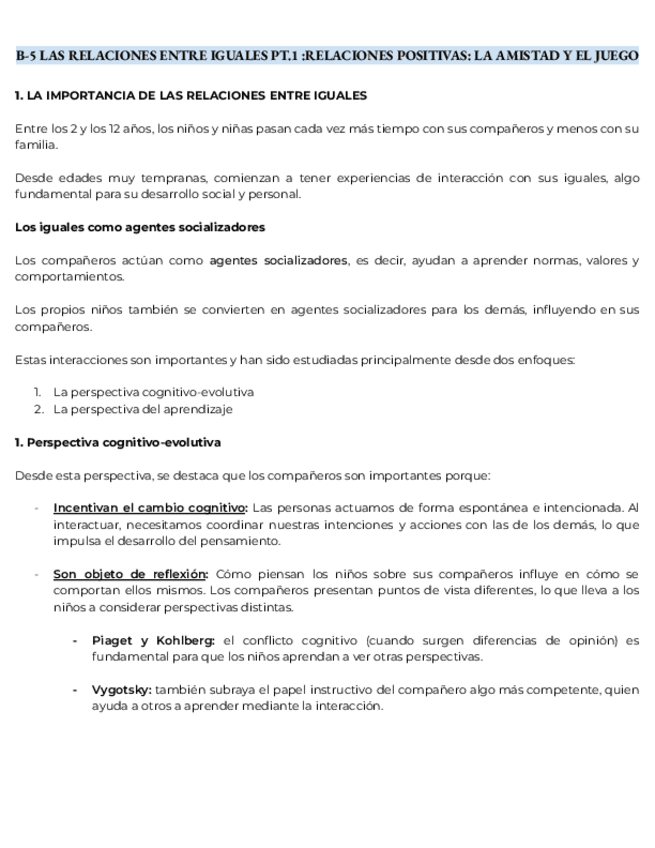 B-5 LAS RELACIONES ENTRE IGUALES PT.1 :RELACIONES POSITIVAS: LA AMISTAD Y EL JUEGO

1. LA IMPORTANCIA DE LAS RELACIONES ENTRE IGUALES

Entre los 2 y los 12 años, los niños y niñas pasan cada vez más tiempo con sus compañeros y menos con su familia.

Desde edades muy tempranas, comienzan a tener experiencias de interacción con sus iguales, algo fundamental para su desarrollo social y personal.

Los iguales como agentes socializadores

Los compañeros actúan como agentes socializadores, es decir, ayudan a aprender normas, valores y comportamientos.

Los propios niños también se convierten en agentes socializadores para los demás, influyendo en sus compañeros.

Estas interacciones son importantes y han sido estudiadas principalmente desde dos enfoques:

1. La perspectiva cognitivo-evolutiva
2. La perspectiva del aprendizaje

1. Perspectiva cognitivo-evolutiva

Desde esta perspectiva, se destaca que los compañeros son importantes porque:

- Incentivan el cambio cognitivo: Las personas actuamos de forma espontánea e intencionada. Al interactuar, necesitamos coordinar nuestras intenciones y acciones con las de los demás, lo que impulsa el desarrollo del pensamiento.

- Son objeto de reflexión: Cómo piensan los niños sobre sus compañeros influye en cómo se comportan ellos mismos. Los compañeros presentan puntos de vista diferentes, lo que lleva a los niños a considerar perspectivas distintas.

- Piaget y Kohlberg: el conflicto cognitivo (cuando surgen diferencias de opinión) es fundamental para que los niños aprendan a ver otras perspectivas.

- Vygotsky: también subraya el papel instructivo del compañero algo más competente, quien ayuda a otros a aprender mediante la interacción.